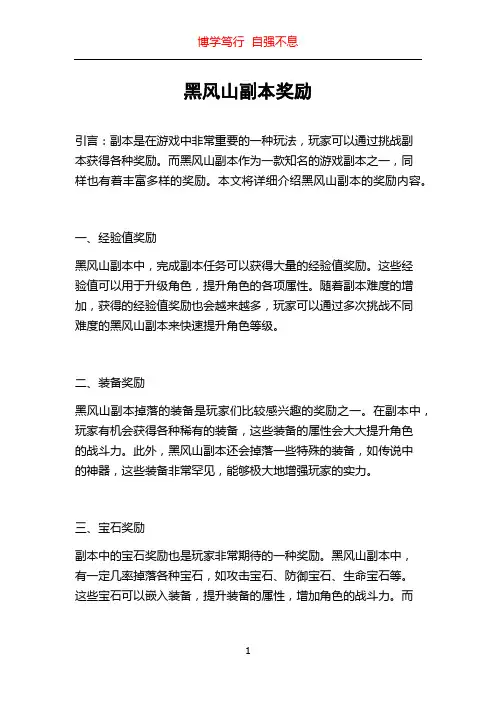 博学笃行 自强不息

黑风山副本奖励

引言：副本是在游戏中非常重要的一种玩法，玩家可以通过挑战副本获得各种奖励。而黑风山副本作为一款知名的游戏副本之一，同样也有着丰富多样的奖励。本文将详细介绍黑风山副本的奖励内容。

一、经验值奖励

黑风山副本中，完成副本任务可以获得大量的经验值奖励。这些经验值可以用于升级角色，提升角色的各项属性。随着副本难度的增加，获得的经验值奖励也会越来越多，玩家可以通过多次挑战不同难度的黑风山副本来快速提升角色等级。

二、装备奖励

黑风山副本掉落的装备是玩家们比较感兴趣的奖励之一。在副本中，玩家有机会获得各种稀有的装备，这些装备的属性会大大提升角色的战斗力。此外，黑风山副本还会掉落一些特殊的装备，如传说中的神器，这些装备非常罕见，能够极大地增强玩家的实力。

三、宝石奖励

副本中的宝石奖励也是玩家非常期待的一种奖励。黑风山副本中，有一定几率掉落各种宝石，如攻击宝石、防御宝石、生命宝石等。这些宝石可以嵌入装备，提升装备的属性，增加角色的战斗力。而

1